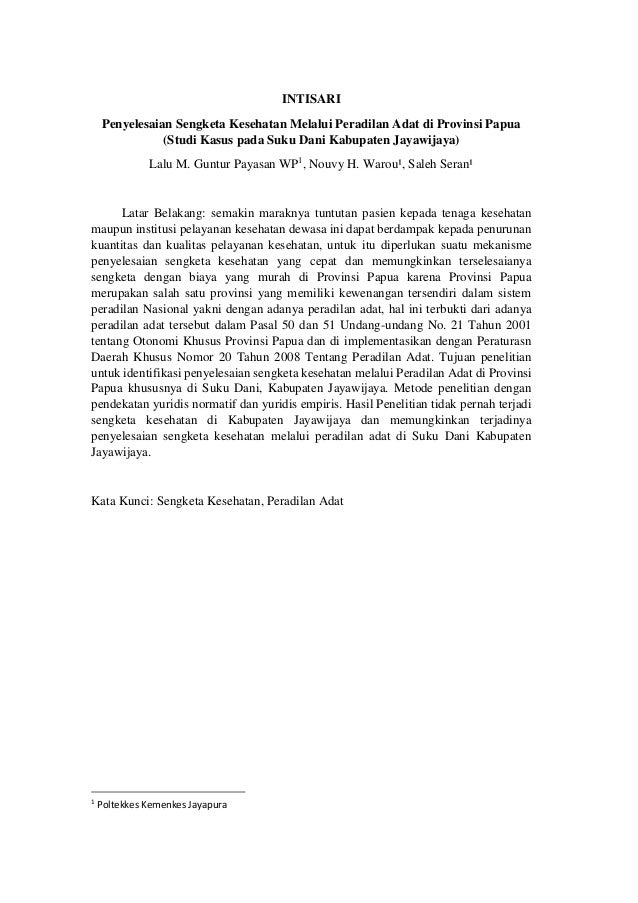 INTISARI

Penyelesaian Sengketa Kesehatan Melalui Peradilan Adat di Provinsi Papua (Studi Kasus pada Suku Dani Kabupaten Jayawijaya)

Lalu M. Guntur Payasan WP$^1$, Nouvy H. Warou$^1$, Saleh Seran$^1$

Latar Belakang: semakin maraknya tuntutan pasien kepada tenaga kesehatan maupun institusi pelayanan kesehatan dewasa ini dapat berdampak kepada penurunan kuantitas dan kualitas pelayanan kesehatan, untuk itu diperlukan suatu mekanisme penyelesaian sengketa kesehatan yang cepat dan memungkinkan terselesaianya sengketa dengan biaya yang murah di Provinsi Papua karena Provinsi Papua merupakan salah satu provinsi yang memiliki kewenangan tersendiri dalam sistem peradilan Nasional yakni dengan adanya peradilan adat, hal ini terbukti dari adanya peradilan adat tersebut dalam Pasal 50 dan 51 Undang-undang No. 21 Tahun 2001 tentang Otonomi Khusus Provinsi Papua dan di implementasikan dengan Peraturasn Daerah Khusus Nomor 20 Tahun 2008 Tentang Peradilan Adat. Tujuan penelitian untuk identifikasi penyelesaian sengketa kesehatan melalui Peradilan Adat di Provinsi Papua khususnya di Suku Dani, Kabupaten Jayawijaya. Metode penelitian dengan pendekatan yuridis normatif dan yuridis empiris. Hasil Penelitian tidak pernah terjadi sengketa kesehatan di Kabupaten Jayawijaya dan memungkinkan terjadinya penyelesaian sengketa kesehatan melalui peradilan adat di Suku Dani Kabupaten Jayawijaya.

Kata Kunci: Sengketa Kesehatan, Peradilan Adat

$^1$ Poltekkes Kemenkes Jayapura